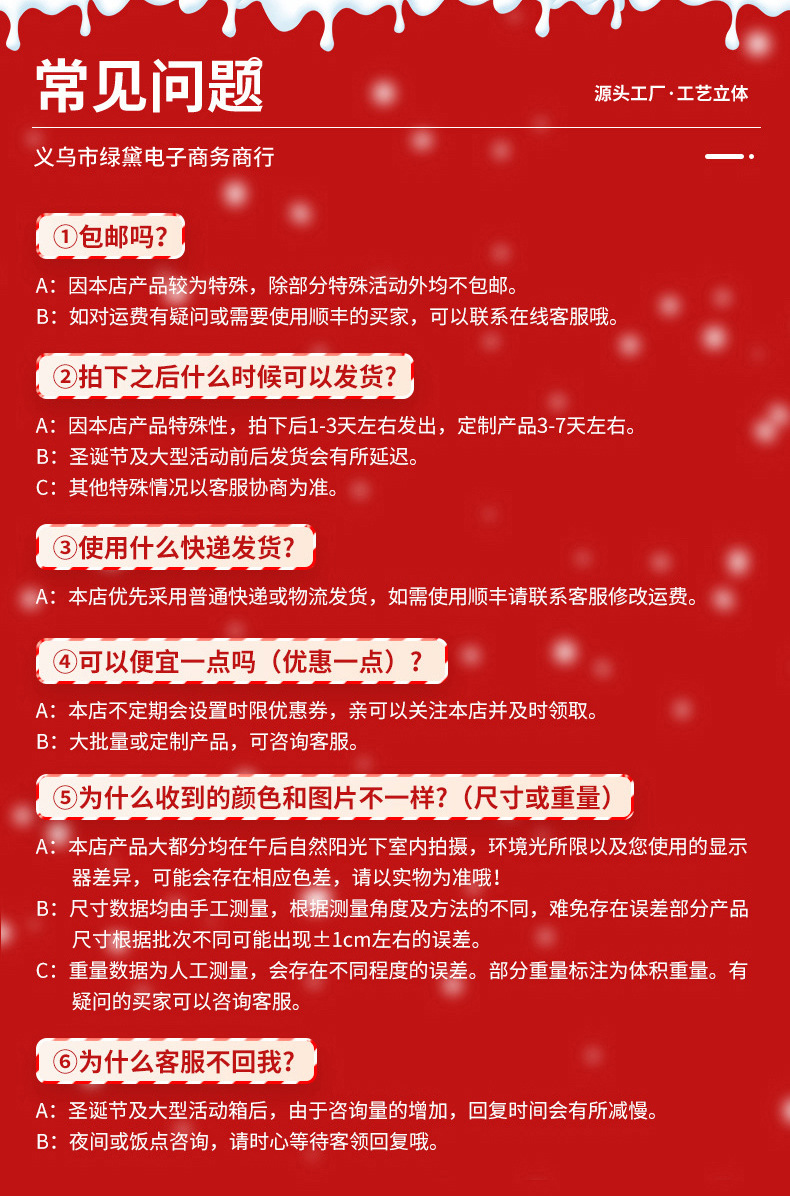 常见问题

源头工厂·工艺立体

义乌市绿黛电子商务商行

①包邮吗?

A:因本店产品较为特殊,除部分特殊活动外均不包邮。

B:如对运费有疑问或需要使用顺丰的买家,可以联系在线客服哦。

②拍下之后什么时候可以发货?

A:因本店产品特殊性,拍下后1-3天左右发出,定制产品3-7天左右。

B:圣诞节及大型活动前后发货会有所延迟。

C:其他特殊情况以客服协商为准。

③使用什么快递发货?

A:本店优先采用普通快递或物流发货,如需使用顺丰请联系客服修改运费。

④可以便宜一点吗(优惠一点)?

A:本店不定期会设置时限优惠券,亲可以关注本店并及时领取。

B:大批量或定制产品,可咨询客服。

⑤为什么收到的颜色和图片不一样?(尺寸或重量)

A:本店产品大都分均在午后自然阳光下室内拍摄,环境光所限以及您使用的显示器差异,可能会存在相应色差,请以实物为准哦!

B:尺寸数据均由手工测量,根据测量角度及方法的不同,难免存在误差部分产品尺寸根据批次不同可能出现±1cm左右的误差。

C:重量数据为人工测量,会存在不同程度的误差。部分重量标注为体积重量。有疑问的买家可以咨询客服。

⑥为什么客服不回我?

A:圣诞节及大型活动箱后,由于咨询量的增加,回复时间会有所减慢。

B:夜间或饭点咨询,请时心等待客领回复哦。